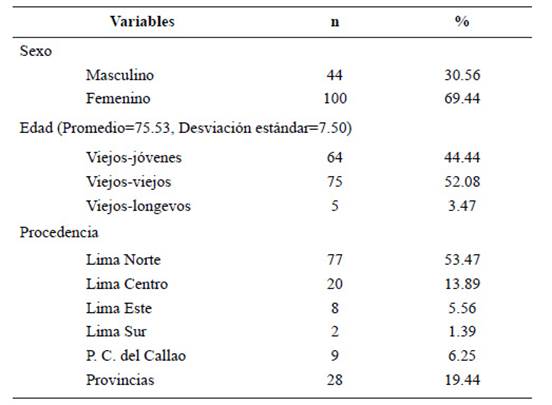 | Variables | n | % |
|---|---|---|
| Sexo | | |
| Masculino | 44 | 30.56 |
| Femenino | 100 | 69.44 |
| Edad (Promedio=75.53, Desviación estándar=7.50) | | |
| Viejos-jóvenes | 64 | 44.44 |
| Viejos-viejos | 75 | 52.08 |
| Viejos-longevos | 5 | 3.47 |
| Procedencia | | |
| Lima Norte | 77 | 53.47 |
| Lima Centro | 20 | 13.89 |
| Lima Este | 8 | 5.56 |
| Lima Sur | 2 | 1.39 |
| P. C. del Callao | 9 | 6.25 |
| Provincias | 28 | 19.44 |